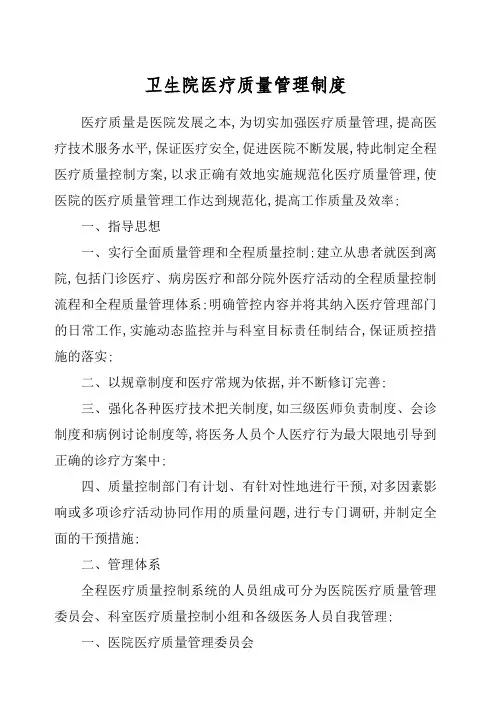 卫生院医疗质量管理制度

医疗质量是医院发展之本,为切实加强医疗质量管理,提高医疗技术服务水平,保证医疗安全,促进医院不断发展,特此制定全程医疗质量控制方案,以求正确有效地实施规范化医疗质量管理,使医院的医疗质量管理工作达到规范化,提高工作质量及效率;

一、指导思想

一、实行全面质量管理和全程质量控制;建立从患者就医到离院,包括门诊医疗、病房医疗和部分院外医疗活动的全程质量控制流程和全程质量管理体系;明确管控内容并将其纳入医疗管理部门的日常工作,实施动态监控并与科室目标责任制结合,保证质控措施的落实;

二、以规章制度和医疗常规为依据,并不断修订完善;

三、强化各种医疗技术把关制度,如三级医师负责制度、会诊制度和病例讨论制度等,将医务人员个人医疗行为最大限地引导到正确的诊疗方案中;

四、质量控制部门有计划、有针对性地进行干预,对多因素影响或多项诊疗活动协同作用的质量问题,进行专门调研,并制定全面的干预措施;

二、管理体系

全程医疗质量控制系统的人员组成可分为医院医疗质量管理委员会、科室医疗质量控制小组和各级医务人员自我管理;

一、医院医疗质量管理委员会